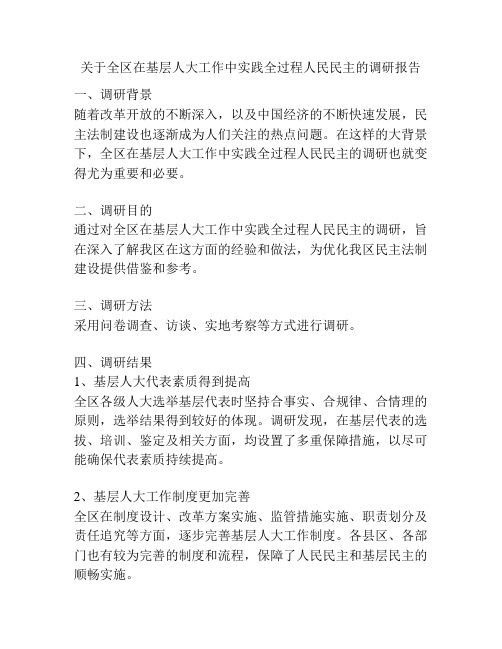 关于全区在基层人大工作中实践全过程人民民主的调研报告

一、调研背景
随着改革开放的不断深入，以及中国经济的不断快速发展，民主法制建设也逐渐成为人们关注的热点问题。在这样的大背景下，全区在基层人大工作中实践全过程人民民主的调研也就变得尤为重要和必要。

二、调研目的
通过对全区在基层人大工作中实践全过程人民民主的调研，旨在深入了解我区在这方面的经验和做法，为优化我区民主法制建设提供借鉴和参考。

三、调研方法
采用问卷调查、访谈、实地考察等方式进行调研。

四、调研结果
1、基层人大代表素质得到提高
全区各级人大选举基层代表时坚持合事实、合规律、合情理的原则，选举结果得到较好的体现。调研发现，在基层代表的选拔、培训、鉴定及相关方面，均设置了多重保障措施，以尽可能确保代表素质持续提高。

2、基层人大工作制度更加完善
全区在制度设计、改革方案实施、监管措施实施、职责划分及责任追究等方面，逐步完善基层人大工作制度。各县区、各部门也有较为完善的制度和流程，保障了人民民主和基层民主的顺畅实施。